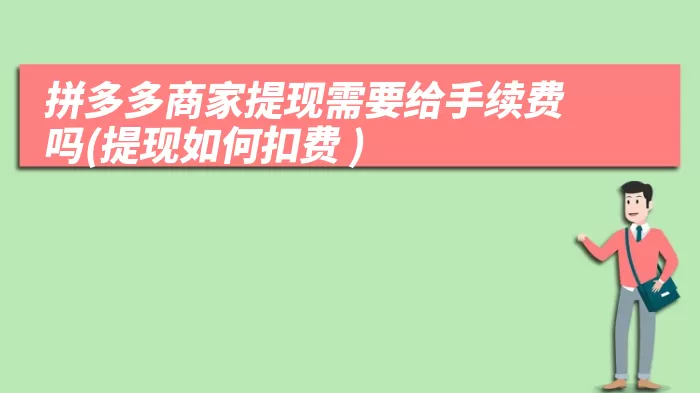 拼多多商家提现需要给手续费吗(提现如何扣费 )